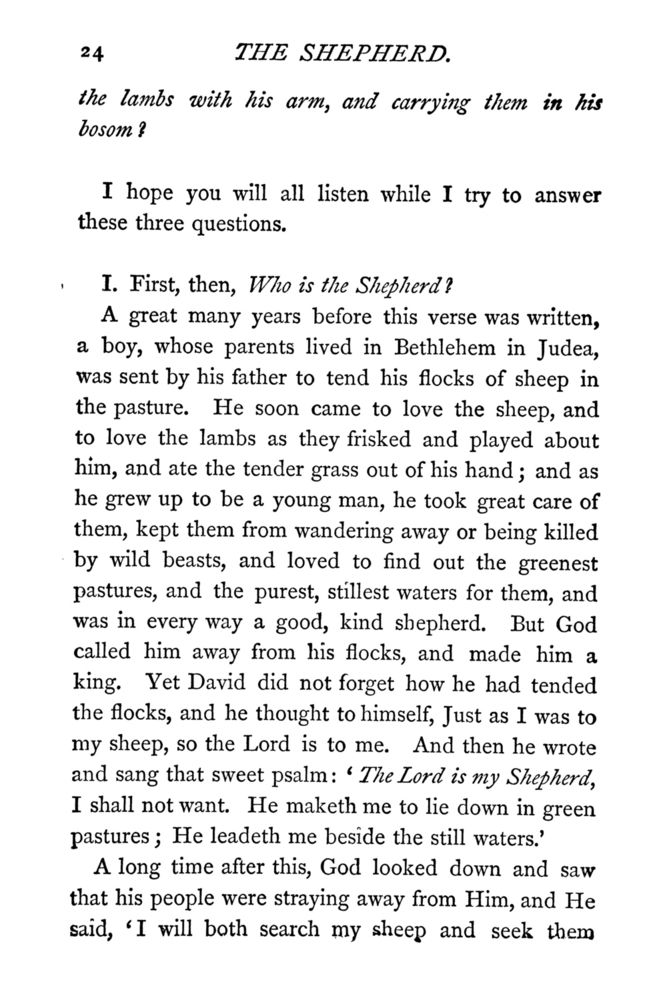 24 THE SHEPHERD.

the lambs with his arm, and carrying them in his bosom?

I hope you will all listen while I try to answer these three questions.

I. First, then, Who is the Shepherd?

A great many years before this verse was written, a boy, whose parents lived in Bethlehem in Judea, was sent by his father to tend his flocks of sheep in the pasture. He soon came to love the sheep, and to love the lambs as they frisked and played about him, and ate the tender grass out of his hand; and as he grew up to be a young man, he took great care of them, kept them from wandering away or being killed by wild beasts, and loved to find out the greenest pastures, and the purest, stillest waters for them, and was in every way a good, kind shepherd. But God called him away from his flocks, and made him a king. Yet David did not forget how he had tended the flocks, and he thought to himself, Just as I was to my sheep, so the Lord is to me. And then he wrote and sang that sweet psalm: 'The Lord is my Shepherd, I shall not want. He maketh me to lie down in green pastures; He leadeth me beside the still waters.'

A long time after this, God looked down and saw that his people were straying away from Him, and He said, 'I will both search my sheep and seek them